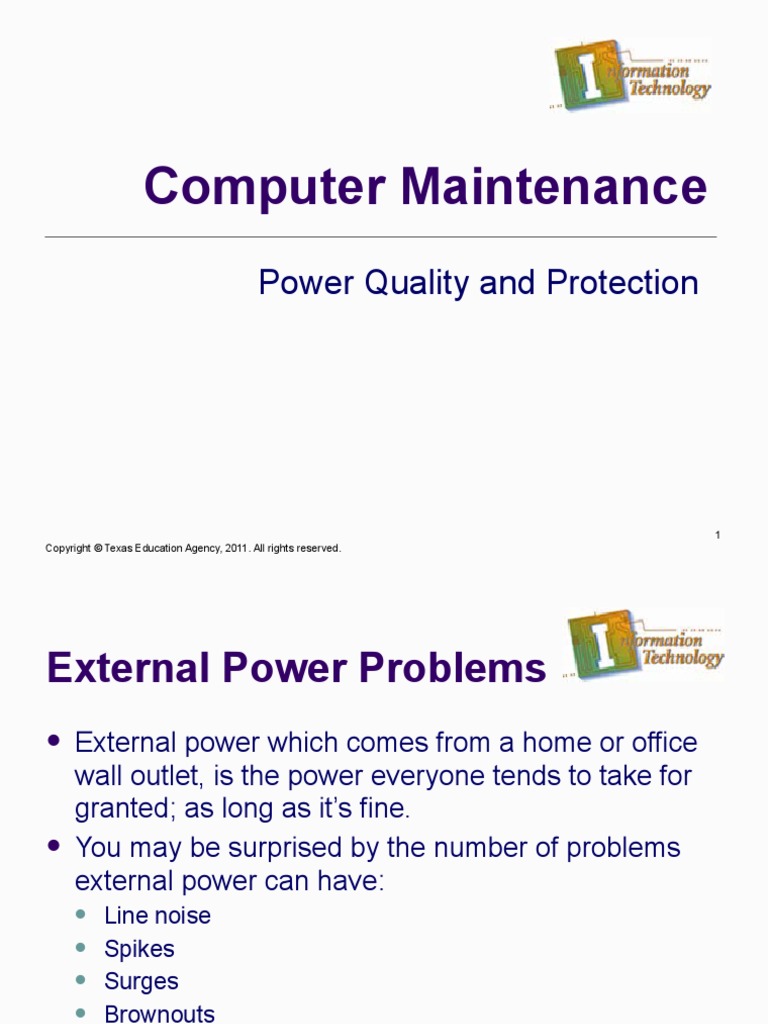 Information Technology

Computer Maintenance

Power Quality and Protection

1

Copyright © Texas Education Agency, 2011. All rights reserved.

External Power Problems

Information Technology

- External power which comes from a home or office wall outlet, is the power everyone tends to take for granted; as long as it's fine.
- You may be surprised by the number of problems external power can have:
  - Line noise
  - Spikes
  - Surges
  - Brownouts